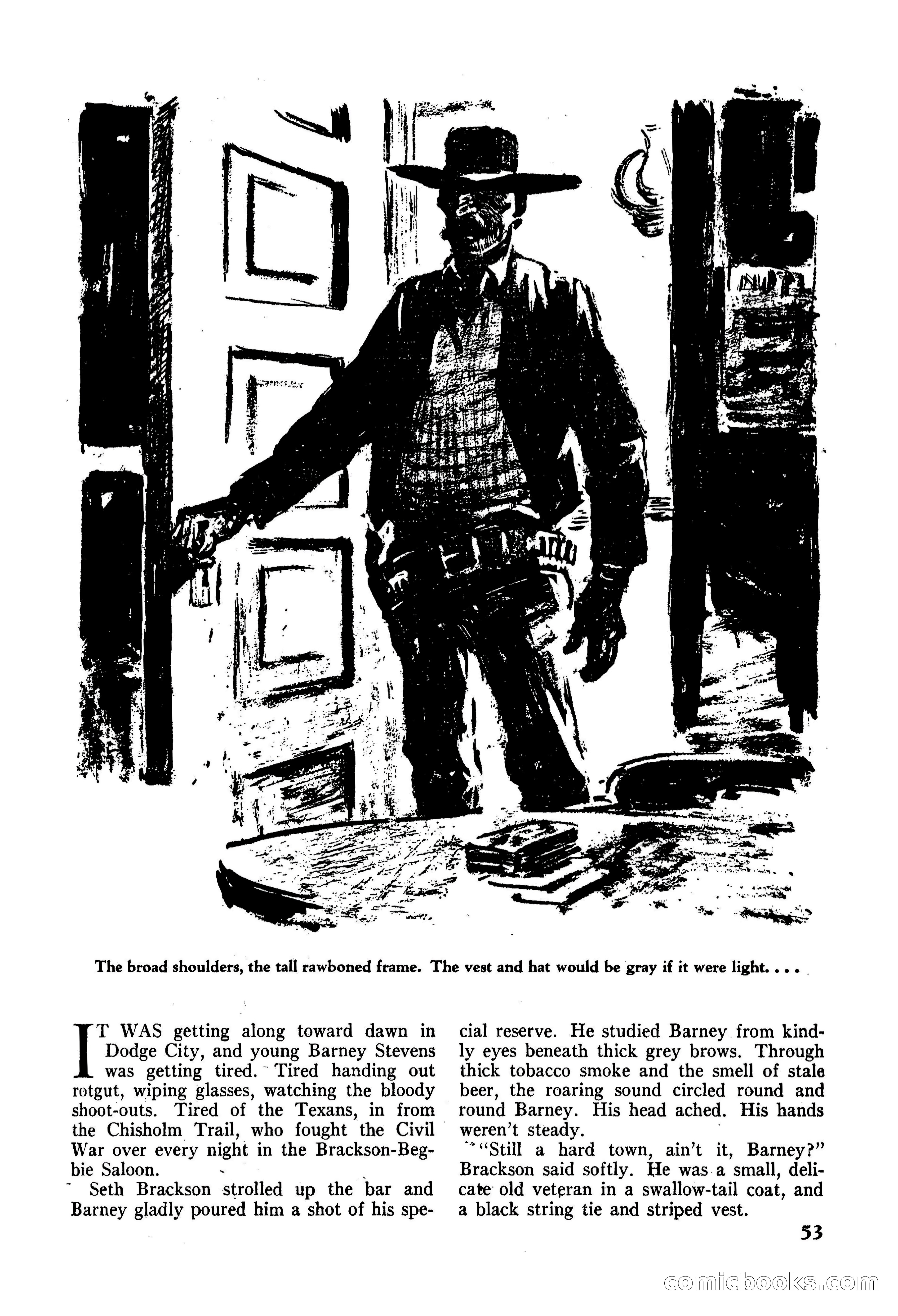 The broad shoulders, the tall rawboned frame. The vest and hat would be gray if it were light. . . .

IT WAS getting along toward dawn in Dodge City, and young Barney Stevens was getting tired. Tired handing out rotgut, wiping glasses, watching the bloody shoot-outs. Tired of the Texans, in from the Chisholm Trail, who fought the Civil War over every night in the Brackson-Begbie Saloon.

Seth Brackson strolled up the bar and Barney gladly poured him a shot of his special reserve. He studied Barney from kindly eyes beneath thick grey brows. Through thick tobacco smoke and the smell of stale beer, the roaring sound circled round and round Barney. His head ached. His hands weren't steady.

"Still a hard town, ain't it, Barney?" Brackson said softly. He was a small, delicate old veteran in a swallow-tail coat, and a black string tie and striped vest.

53

comicbooks.com